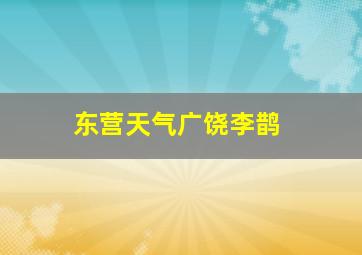 东营天气广饶李鹊